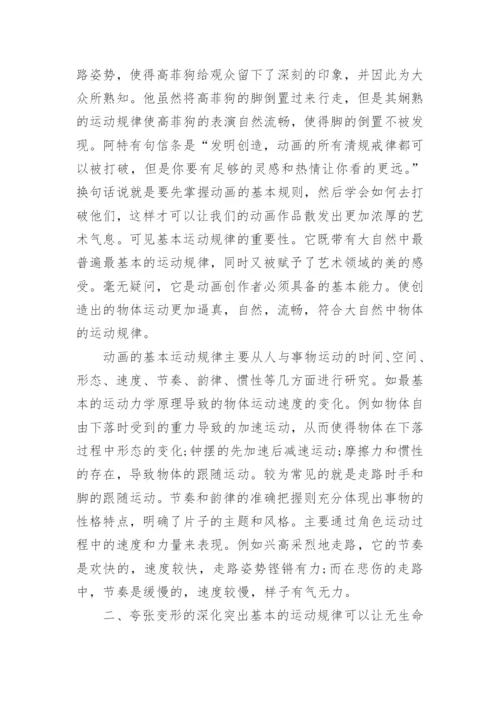 路姿势，使得高菲狗给观众留下了深刻的印象，并因此为大众所熟知。他虽然将高菲狗的脚倒置过来行走，但是其娴熟的运动规律使高菲狗的表演自然流畅，使得脚的倒置不被发现。阿特有句信条是“发明创造，动画的所有清规戒律都可以被打破，但是你要有足够的灵感和热情让你看的更远。”换句话说就是要先掌握动画的基本规则，然后学会如何去打破他们，这样才可以让我们的动画作品散发出更加浓厚的艺术气息。可见基本运动规律的重要性。它既带有大自然中最普遍最基本的运动规律，同时又被赋予了艺术领域的美的感受。毫无疑问，它是动画创作者必须具备的基本能力。使创造出的物体运动更加逼真，自然，流畅，符合大自然中物体的运动规律。

动画的基本运动规律主要从人与事物运动的时间、空间、形态、速度、节奏、韵律、惯性等几方面进行研究。如最基本的运动力学原理导致的物体运动速度的变化。例如物体自由下落时受到的重力导致的加速运动，从而使得物体在下落过程中形态的变化;钟摆的先加速后减速运动;摩擦力和惯性的存在，导致物体的跟随运动。较为常见的就是走路时手和脚的跟随运动。节奏和韵律的准确把握则充分体现出事物的性格特点，明确了片子的主题和风格。主要通过角色运动过程中的速度和力量来表现。例如兴高采烈地走路，它的节奏是欢快的，速度较快，走路姿势铿锵有力;而在悲伤的走路中，节奏是缓慢的，速度较慢，样子有气无力。

二、夸张变形的深化突出基本的运动规律可以让无生命